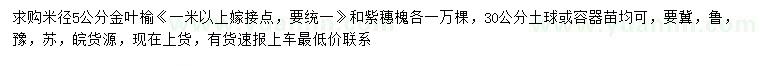 求购米径5公分金叶榆《一米以上嫁接点，要统一》和紫穗槐各一万棵，30公分土球或容器苗均可，要冀，鲁，豫，苏，皖货源，现在上货，有货速报上车最低价联系